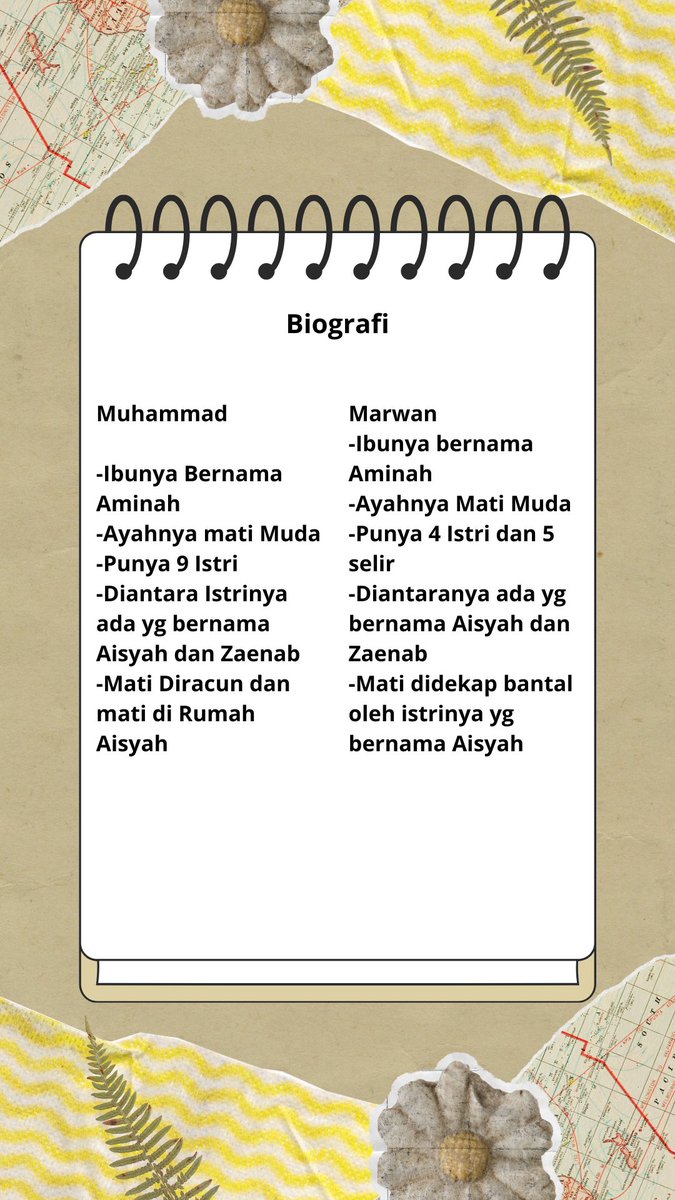 Biografi

Muhammad

-Ibunya Bernama Aminah
-Ayahnya mati Muda
-Punya 9 Istri
-Diantara Istrinya ada yg bernama Aisyah dan Zaenab
-Mati Diracun dan mati di Rumah Aisyah

Marwan
-Ibunya bernama Aminah
-Ayahnya Mati Muda
-Punya 4 Istri dan 5 selir
-Diantaranya ada yg bernama Aisyah dan Zaenab
-Mati didekap bantal oleh istrinya yg bernama Aisyah